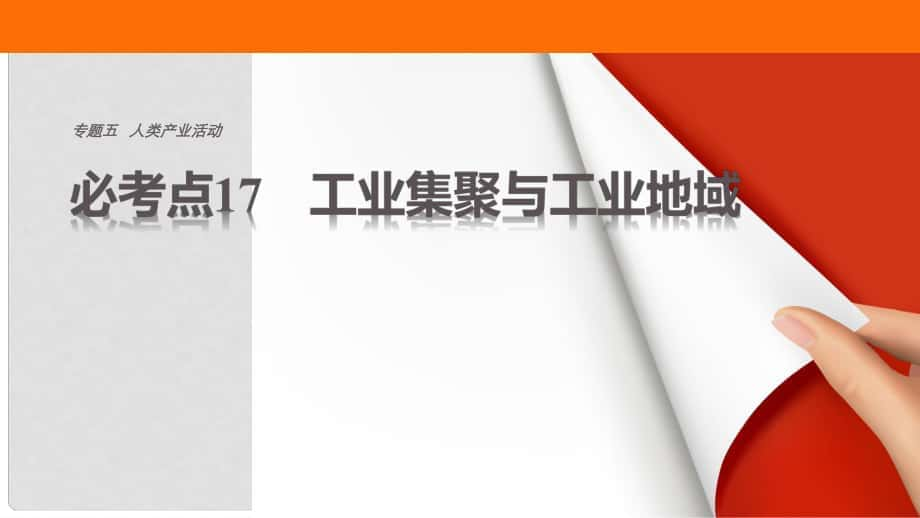 专题五　人类产业活动

必考点17　工业集聚与工业地域